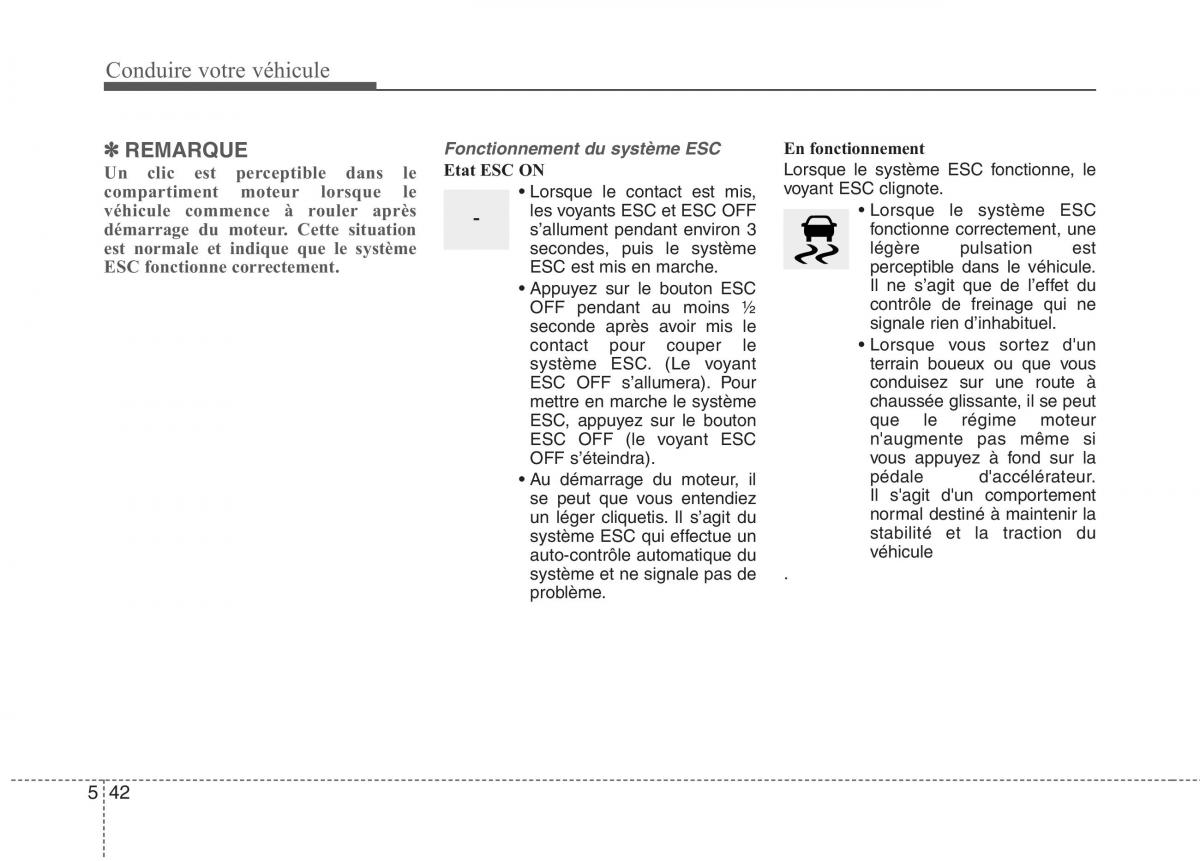 Conduire votre véhicule

✽ REMARQUE
Un clic est perceptible dans le compartiment moteur lorsque le véhicule commence à rouler après démarrage du moteur. Cette situation est normale et indique que le système ESC fonctionne correctement.

Fonctionnement du système ESC
Etat ESC ON

-

• Lorsque le contact est mis, les voyants ESC et ESC OFF s'allument pendant environ 3 secondes, puis le système ESC est mis en marche.
• Appuyez sur le bouton ESC OFF pendant au moins ½ seconde après avoir mis le contact pour couper le système ESC. (Le voyant ESC OFF s'allumera). Pour mettre en marche le système ESC, appuyez sur le bouton ESC OFF (le voyant ESC OFF s'éteindra).
• Au démarrage du moteur, il se peut que vous entendiez un léger cliquetis. Il s'agit du système ESC qui effectue un auto-contrôle automatique du système et ne signale pas de problème.

En fonctionnement
Lorsque le système ESC fonctionne, le voyant ESC clignote.

• Lorsque le système ESC fonctionne correctement, une légère pulsation est perceptible dans le véhicule. Il ne s'agit que de l'effet du contrôle de freinage qui ne signale rien d'inhabituel.
• Lorsque vous sortez d'un terrain boueux ou que vous conduisez sur une route à chaussée glissante, il se peut que le régime moteur n'augmente pas même si vous appuyez à fond sur la pédale d'accélérateur. Il s'agit d'un comportement normal destiné à maintenir la stabilité et la traction du véhicule

.

5 42